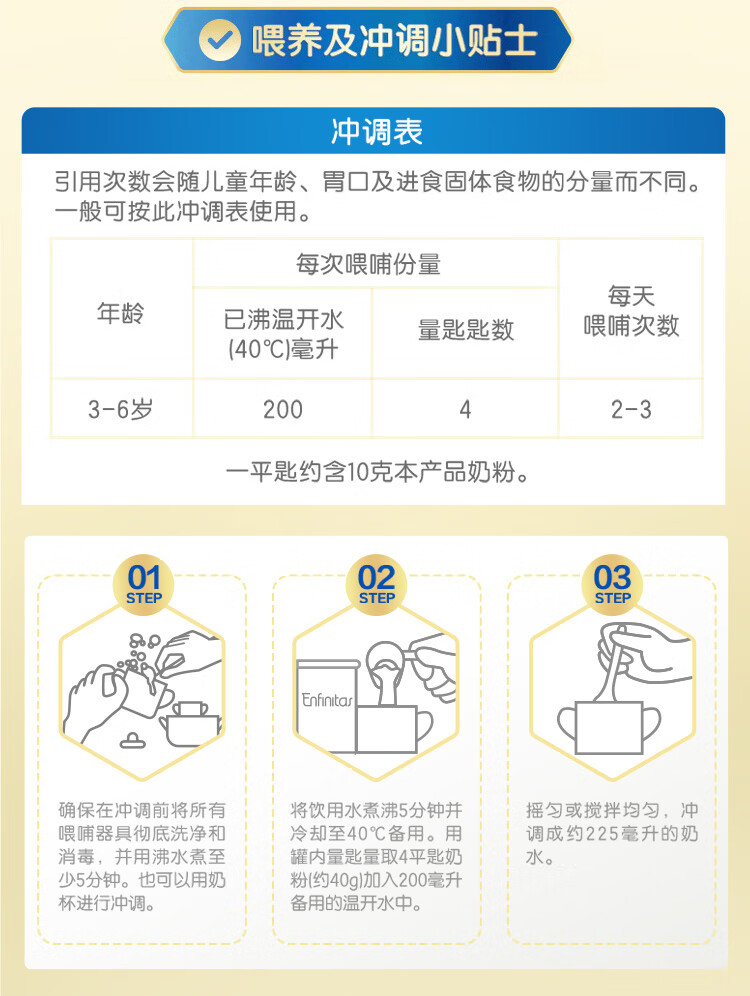 喂养及冲调小贴士

冲调表

引用次数会随儿童年龄、胃口及进食固体食物的分量而不同。一般可按此冲调表使用。

| 年龄 | 每次喂哺份量 | | 每天喂哺次数 |
|---|---|---|---|
| | 已沸温开水(40℃)毫升 | 量匙匙数 | |
| 3-6岁 | 200 | 4 | 2-3 |

一平匙约含10克本产品奶粉。

01 STEP

确保在冲调前将所有喂哺器具彻底洗净和消毒，并用沸水煮至少5分钟。也可以用奶杯进行冲调。

02 STEP

Enfinitas

将饮用水煮沸5分钟并冷却至40℃备用。用罐内量匙量取4平匙奶粉(约40g)加入200毫升备用的温开水中。

03 STEP

摇匀或搅拌均匀，冲调成约225毫升的奶水。